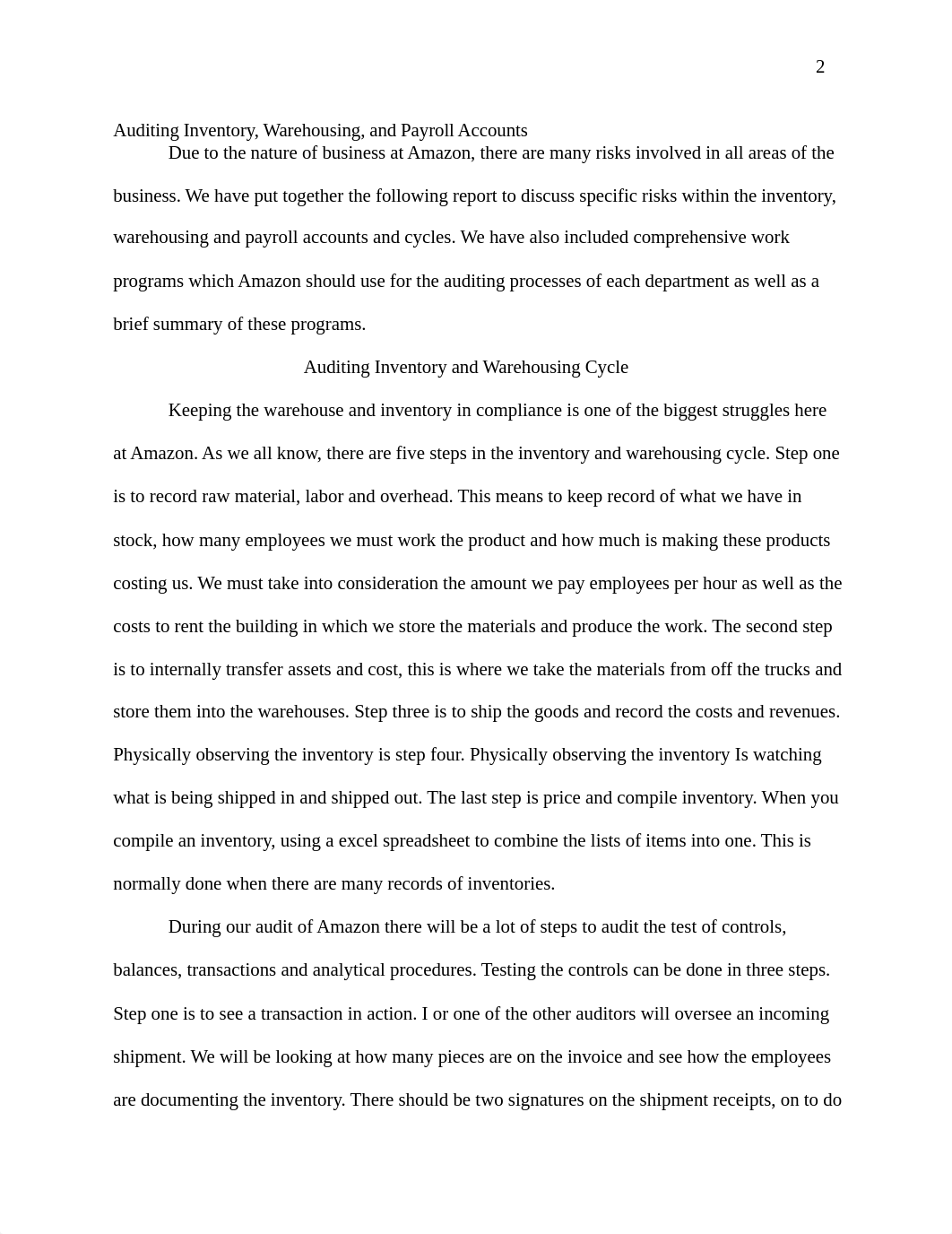 2

Auditing Inventory, Warehousing, and Payroll Accounts

Due to the nature of business at Amazon, there are many risks involved in all areas of the business. We have put together the following report to discuss specific risks within the inventory, warehousing and payroll accounts and cycles. We have also included comprehensive work programs which Amazon should use for the auditing processes of each department as well as a brief summary of these programs.

Auditing Inventory and Warehousing Cycle

Keeping the warehouse and inventory in compliance is one of the biggest struggles here at Amazon. As we all know, there are five steps in the inventory and warehousing cycle. Step one is to record raw material, labor and overhead. This means to keep record of what we have in stock, how many employees we must work the product and how much is making these products costing us. We must take into consideration the amount we pay employees per hour as well as the costs to rent the building in which we store the materials and produce the work. The second step is to internally transfer assets and cost, this is where we take the materials from off the trucks and store them into the warehouses. Step three is to ship the goods and record the costs and revenues. Physically observing the inventory is step four. Physically observing the inventory Is watching what is being shipped in and shipped out. The last step is price and compile inventory. When you compile an inventory, using a excel spreadsheet to combine the lists of items into one. This is normally done when there are many records of inventories.

During our audit of Amazon there will be a lot of steps to audit the test of controls, balances, transactions and analytical procedures. Testing the controls can be done in three steps. Step one is to see a transaction in action. I or one of the other auditors will oversee an incoming shipment. We will be looking at how many pieces are on the invoice and see how the employees are documenting the inventory. There should be two signatures on the shipment receipts, on to do